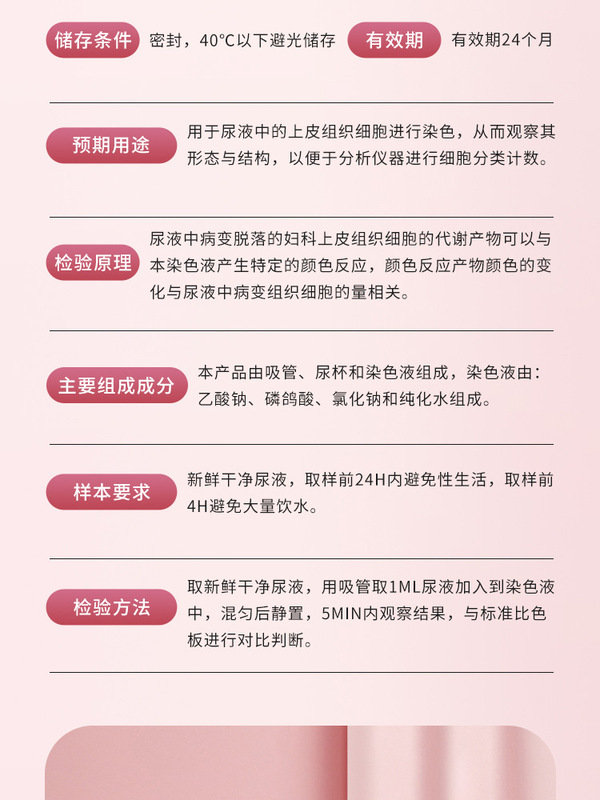 储存条件 密封，40°C以下避光储存 有效期 有效期24个月

预期用途 用于尿液中的上皮组织细胞进行染色，从而观察其形态与结构，以便于分析仪器进行细胞分类计数。

检验原理 尿液中病变脱落的妇科上皮组织细胞的代谢产物可以与本染色液产生特定的颜色反应，颜色反应产物颜色的变化与尿液中病变组织细胞的量相关。

主要组成成分 本产品由吸管、尿杯和染色液组成，染色液由：乙酸钠、磷鸽酸、氯化钠和纯化水组成。

样本要求 新鲜干净尿液，取样前24H内避免性生活，取样前4H避免大量饮水。

检验方法 取新鲜干净尿液，用吸管取1ML尿液加入到染色液中，混匀后静置，5MIN内观察结果，与标准比色板进行对比判断。